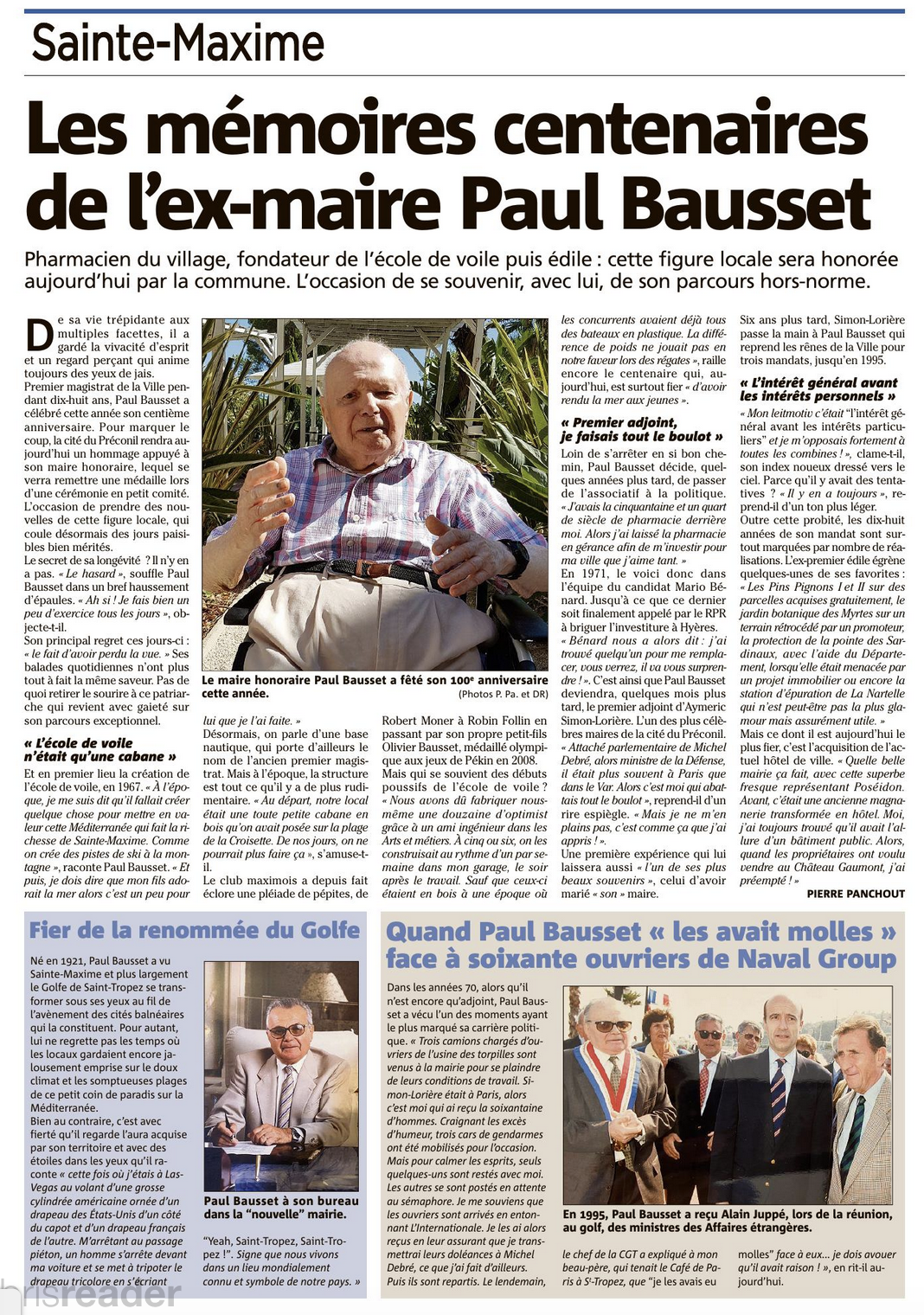 Sainte-Maxime

Les mémoires centenaires de l'ex-maire Paul Bausset

Pharmacien du village, fondateur de l'école de voile puis édile : cette figure locale sera honorée aujourd'hui par la commune. L'occasion de se souvenir, avec lui, de son parcours hors-norme.

De sa vie trépidante aux multiples facettes, il a gardé la vivacité d'esprit et un regard perçant qui anime toujours des yeux de jais.
Premier magistrat de la Ville pendant dix-huit ans, Paul Bausset a célébré cette année son centième anniversaire. Pour marquer le coup, la cité du Préconil rendra aujourd'hui un hommage appuyé à son maire honoraire, lequel se verra remettre une médaille lors d'une cérémonie en petit comité.
L'occasion de prendre des nouvelles de cette figure locale, qui coule désormais des jours paisibles bien mérités.
Le secret de sa longévité ? Il n'y en a pas. « Le hasard », souffle Paul Bausset dans un bref haussement d'épaules. « Ah si ! Je fais bien un peu d'exercice tous les jours », objecte-t-il.
Son principal regret ces jours-ci : « le fait d'avoir perdu la vue. » Ses balades quotidiennes n'ont plus tout à fait la même saveur. Pas de quoi retirer le sourire à ce patriarche qui revient avec gaieté sur son parcours exceptionnel.

« L'école de voile n'était qu'une cabane »

Et en premier lieu la création de l'école de voile, en 1967. « À l'époque, je me suis dit qu'il fallait créer quelque chose pour mettre en valeur cette Méditerranée qui fait la richesse de Sainte-Maxime. Comme on crée des pistes de ski à la montagne », raconte Paul Bausset. « Et puis, je dois dire que mon fils adorait la mer alors c'est un peu pour

Le maire honoraire Paul Bausset a fêté son 100e anniversaire cette année.
(Photos P. Pa. et DR)

lui que je l'ai faite. »
Désormais, on parle d'une base nautique, qui porte d'ailleurs le nom de l'ancien premier magistrat. Mais à l'époque, la structure est tout ce qu'il y a de plus rudimentaire. « Au départ, notre local était une toute petite cabane en bois qu'on avait posée sur la plage de la Croisette. De nos jours, on ne pourrait plus faire ça », s'amuse-t-il.
Le club maximois a depuis fait éclore une pléiade de pépites, de

Robert Moner à Robin Follin en passant par son propre petit-fils Olivier Bausset, médaillé olympique aux jeux de Pékin en 2008.
Mais qui se souvient des débuts poussifs de l'école de voile ? « Nous avons dû fabriquer nous-même une douzaine d'optimist grâce à un ami ingénieur dans les Arts et métiers. À cinq ou six, on les construisait au rythme d'un par semaine dans mon garage, le soir après le travail. Sauf que ceux-ci étaient en bois à une époque où

les concurrents avaient déjà tous des bateaux en plastique. La différence de poids ne jouait pas en notre faveur lors des régates », raille encore le centenaire qui, aujourd'hui, est surtout fier « d'avoir rendu la mer aux jeunes ».

« Premier adjoint, je faisais tout le boulot »

Loin de s'arrêter en si bon chemin, Paul Bausset décide, quelques années plus tard, de passer de l'associatif à la politique. « J'avais la cinquantaine et un quart de siècle de pharmacie derrière moi. Alors j'ai laissé la pharmacie en gérance afin de m'investir pour ma ville que j'aime tant. »
En 1971, le voici donc dans l'équipe du candidat Mario Bénard. Jusqu'à ce que ce dernier soit finalement appelé par le RPR à briguer l'investiture à Hyères.
« Bénard nous a alors dit : j'ai trouvé quelqu'un pour me remplacer, vous verrez, il va vous surprendre ! ». C'est ainsi que Paul Bausset deviendra, quelques mois plus tard, le premier adjoint d'Aymeric Simon-Lorière. L'un des plus célèbres maires de la cité du Préconil.
« Attaché parlementaire de Michel Debré, alors ministre de la Défense, il était plus souvent à Paris que dans le Var. Alors c'est moi qui abattais tout le boulot », reprend-il d'un rire espiègle. « Mais je ne m'en plains pas, c'est comme ça que j'ai appris ! ».
Une première expérience qui lui laissera aussi « l'un de ses plus beaux souvenirs », celui d'avoir marié « son » maire.

Six ans plus tard, Simon-Lorière passe la main à Paul Bausset qui reprend les rênes de la Ville pour trois mandats, jusqu'en 1995.

« L'intérêt général avant les intérêts personnels »

« Mon leitmotiv c'était "l'intérêt général avant les intérêts particuliers" et je m'opposais fortement à toutes les combines ! », clame-t-il, son index noueux dressé vers le ciel. Parce qu'il y avait des tentatives ? « Il y en a toujours », reprend-il d'un ton plus léger.
Outre cette probité, les dix-huit années de son mandat sont surtout marquées par nombre de réalisations. L'ex-premier édile égrène quelques-unes de ses favorites : « Les Pins Pignons I et II sur des parcelles acquises gratuitement, le jardin botanique des Myrtes sur un terrain rétrocédé par un promoteur, la protection de la pointe des Sardinaux, avec l'aide du Département, lorsqu'elle était menacée par un projet immobilier ou encore la station d'épuration de La Nartelle qui n'est peut-être pas la plus glamour mais assurément utile. »
Mais ce dont il est aujourd'hui le plus fier, c'est l'acquisition de l'actuel hôtel de ville. « Quelle belle mairie ça fait, avec cette superbe fresque représentant Poséidon. Avant, c'était une ancienne magnanerie transformée en hôtel. Moi, j'ai toujours trouvé qu'il avait l'allure d'un bâtiment public. Alors, quand les propriétaires ont voulu vendre au Château Gaumont, j'ai préempté ! »

PIERRE PANCHOUT

Fier de la renommée du Golfe

Né en 1921, Paul Bausset a vu Sainte-Maxime et plus largement le Golfe de Saint-Tropez se transformer sous ses yeux au fil de l'avènement des cités balnéaires qui la constituent. Pour autant, lui ne regrette pas les temps où les locaux gardaient encore jalousement emprise sur le doux climat et les somptueuses plages de ce petit coin de paradis sur la Méditerranée.
Bien au contraire, c'est avec fierté qu'il regarde l'aura acquise par son territoire et avec des étoiles dans les yeux qu'il raconte « cette fois où j'étais à Las-Vegas au volant d'une grosse cylindrée américaine ornée d'un drapeau des États-Unis d'un côté du capot et d'un drapeau français de l'autre. M'arrêtant au passage piéton, un homme s'arrête devant ma voiture et se met à tripoter le drapeau tricolore en s'écriant

Paul Bausset à son bureau dans la "nouvelle" mairie.

"Yeah, Saint-Tropez, Saint-Tropez !". Signe que nous vivons dans un lieu mondialement connu et symbole de notre pays. »

Quand Paul Bausset « les avait molles » face à soixante ouvriers de Naval Group

Dans les années 70, alors qu'il n'est encore qu'adjoint, Paul Bausset a vécu l'un des moments ayant le plus marqué sa carrière politique. « Trois camions chargés d'ouvriers de l'usine des torpilles sont venus à la mairie pour se plaindre de leurs conditions de travail. Simon-Lorière était à Paris, alors c'est moi qui ai reçu la soixantaine d'hommes. Craignant les excès d'humeur, trois cars de gendarmes ont été mobilisés pour l'occasion. Mais pour calmer les esprits, seuls quelques-uns sont restés avec moi. Les autres se sont postés en attente au sémaphore. Je me souviens que les ouvriers sont arrivés en entonnant L'Internationale. Je les ai alors reçus en leur assurant que je transmettrai leurs doléances à Michel Debré, ce que j'ai fait d'ailleurs. Puis ils sont repartis. Le lendemain,

En 1995, Paul Bausset a reçu Alain Juppé, lors de la réunion, au golf, des ministres des Affaires étrangères.

le chef de la CGT a expliqué à mon beau-père, qui tenait le Café de Paris à St-Tropez, que "je les avais eu molles" face à eux... je dois avouer qu'il avait raison ! », en rit-il aujourd'hui.

brisreader